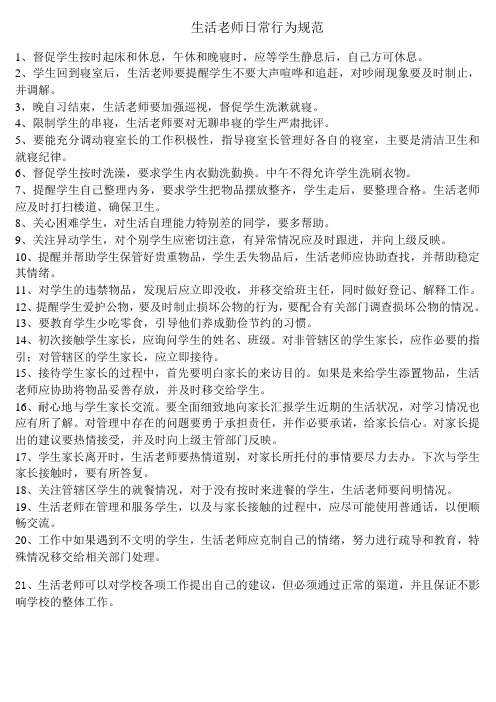 生活老师日常行为规范

1、督促学生按时起床和休息，午休和晚寝时，应等学生静息后，自己方可休息。

2、学生回到寝室后，生活老师要提醒学生不要大声喧哗和追赶，对吵闹现象要及时制止，并调解。

3，晚自习结束，生活老师要加强巡视，督促学生洗漱就寝。

4、限制学生的串寝，生活老师要对无聊串寝的学生严肃批评。

5、要能充分调动寝室长的工作积极性，指导寝室长管理好各自的寝室，主要是清洁卫生和就寝纪律。

6、督促学生按时洗澡，要求学生内衣勤洗勤换。中午不得允许学生洗刷衣物。

7、提醒学生自己整理内务，要求学生把物品摆放整齐，学生走后，要整理合格。生活老师应及时打扫楼道、确保卫生。

8、关心困难学生，对生活自理能力特别差的同学，要多帮助。

9、关注异动学生，对个别学生应密切注意，有异常情况应及时跟进，并向上级反映。

10、提醒并帮助学生保管好贵重物品，学生丢失物品后，生活老师应协助查找，并帮助稳定其情绪。

11、对学生的违禁物品，发现后应立即没收，并移交给班主任，同时做好登记、解释工作。

12、提醒学生爱护公物，要及时制止损坏公物的行为，要配合有关部门调查损坏公物的情况。

13、要教育学生少吃零食，引导他们养成勤俭节约的习惯。

14、初次接触学生家长，应询问学生的姓名、班级。对非管辖区的学生家长，应作必要的指引；对管辖区的学生家长，应立即接待。

15、接待学生家长的过程中，首先要明白家长的来访目的。如果是来给学生添置物品，生活老师应协助将物品妥善存放，并及时移交给学生。

16、耐心地与学生家长交流。要全面细致地向家长汇报学生近期的生活状况，对学习情况也应有所了解。对管理中存在的问题要勇于承担责任，并作必要承诺，给家长信心。对家长提出的建议要热情接受，并及时向上级主管部门反映。

17、学生家长离开时，生活老师要热情道别，对家长所托付的事情要尽力去办。下次与学生家长接触时，要有所答复。

18、关注管辖区学生的就餐情况，对于没有按时来进餐的学生，生活老师要问明情况。

19、生活老师在管理和服务学生，以及与家长接触的过程中，应尽可能使用普通话，以便顺畅交流。

20、工作中如果遇到不文明的学生，生活老师应克制自己的情绪，努力进行疏导和教育，特殊情况移交给相关部门处理。

21、生活老师可以对学校各项工作提出自己的建议，但必须通过正常的渠道，并且保证不影响学校的整体工作。